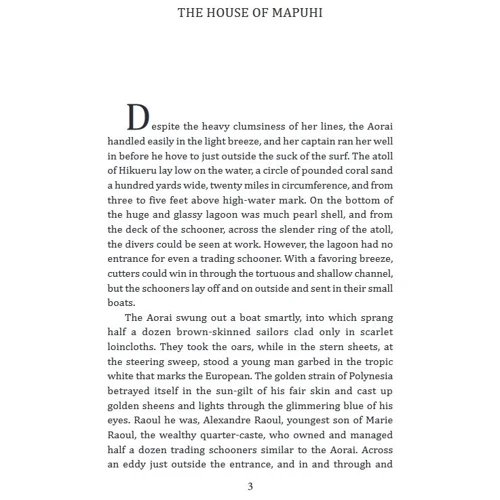 THE HOUSE OF MAPUHI

Despite the heavy clumsiness of her lines, the Aorai handled easily in the light breeze, and her captain ran her well in before he hove to just outside the suck of the surf. The atoll of Hikueru lay low on the water, a circle of pounded coral sand a hundred yards wide, twenty miles in circumference, and from three to five feet above high-water mark. On the bottom of the huge and glassy lagoon was much pearl shell, and from the deck of the schooner, across the slender ring of the atoll, the divers could be seen at work. However, the lagoon had no entrance for even a trading schooner. With a favoring breeze, cutters could win in through the tortuous and shallow channel, but the schooners lay off and on outside and sent in their small boats.

The Aorai swung out a boat smartly, into which sprang half a dozen brown-skinned sailors clad only in scarlet loincloths. They took the oars, while in the stern sheets, at the steering sweep, stood a young man garbed in the tropic white that marks the European. The golden strain of Polynesia betrayed itself in the sun-gilt of his fair skin and cast up golden sheens and lights through the glimmering blue of his eyes. Raoul he was, Alexandre Raoul, youngest son of Marie Raoul, the wealthy quarter-caste, who owned and managed half a dozen trading schooners similar to the Aorai. Across an eddy just outside the entrance, and in and through and

3